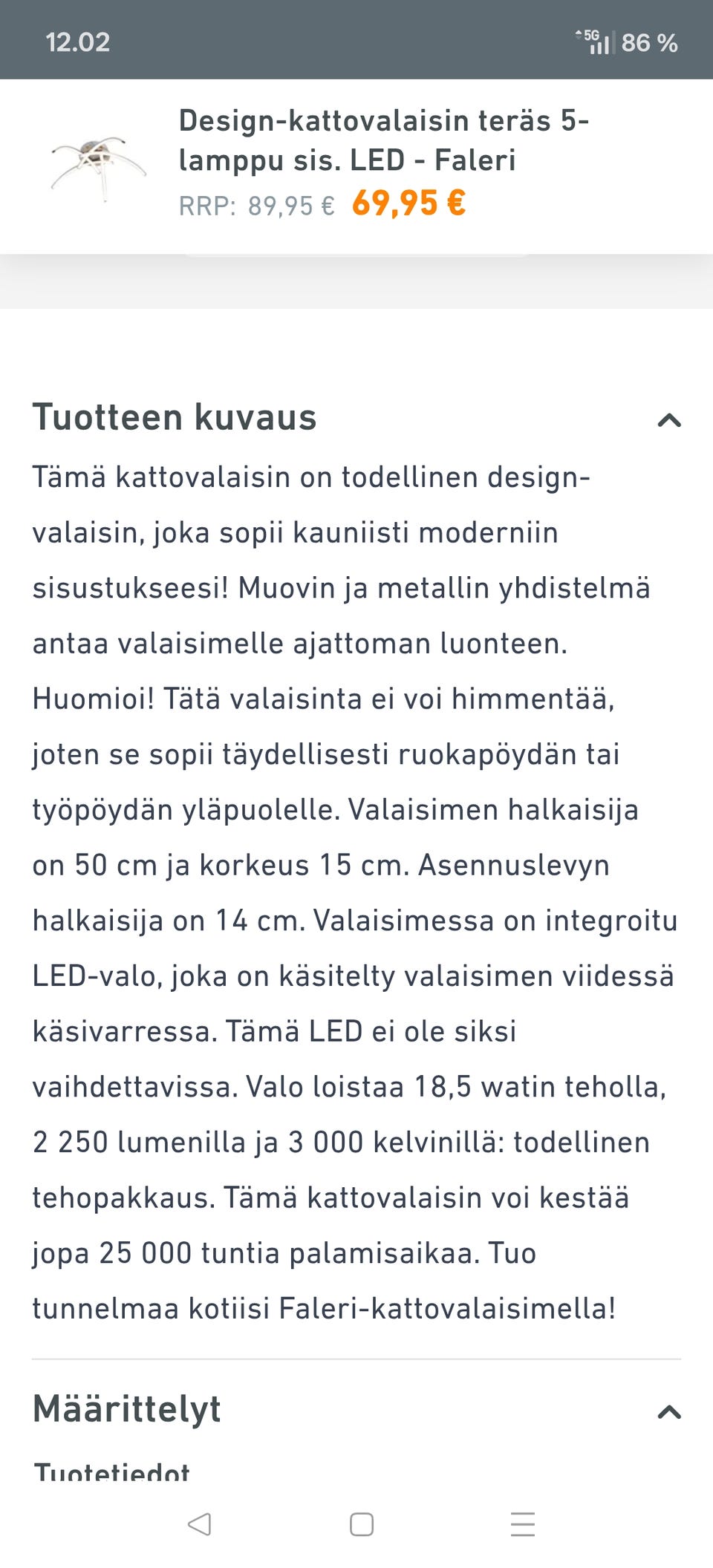 12.02

5G 86 %

Design-kattovalaisin teräs 5-lamppu sis. LED - Faleri
RRP: 89,95 € 69,95 €

Tuotteen kuvaus

Tämä kattovalaisin on todellinen design-valaisin, joka sopii kauniisti moderniin sisustukseesi! Muovin ja metallin yhdistelmä antaa valaisimelle ajattoman luonteen. Huomioi! Tätä valaisinta ei voi himmentää, joten se sopii täydellisesti ruokapöydän tai työpöydän yläpuolelle. Valaisimen halkaisija on 50 cm ja korkeus 15 cm. Asennuslevyn halkaisija on 14 cm. Valaisimessa on integroitu LED-valo, joka on käsitelty valaisimen viidessä käsivarressa. Tämä LED ei ole siksi vaihdettavissa. Valo loistaa 18,5 watin teholla, 2 250 lumenilla ja 3 000 kelvinillä: todellinen tehopakkaus. Tämä kattovalaisin voi kestää jopa 25 000 tuntia palamisaikaa. Tuo tunnelmaa kotiisi Faleri-kattovalaisimella!

Määrittelyt

Tuotetiedot